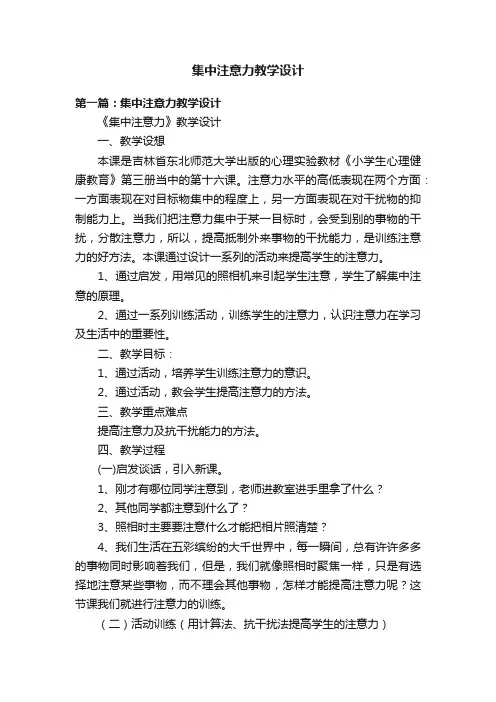 集中注意力教学设计

第一篇：集中注意力教学设计

《集中注意力》教学设计

一、教学设想

本课是吉林省东北师范大学出版的心理实验教材《小学生心理健康教育》第三册当中的第十六课。注意力水平的高低表现在两个方面：一方面表现在对目标物集中的程度上，另一方面表现在对干扰物的抑制能力上。当我们把注意力集中于某一目标时，会受到别的事物的干扰，分散注意力，所以，提高抵制外来事物的干扰能力，是训练注意力的好方法。本课通过设计一系列的活动来提高学生的注意力。

1、通过启发，用常见的照相机来引起学生注意，学生了解集中注意的原理。

2、通过一系列训练活动，训练学生的注意力，认识注意力在学习及生活中的重要性。

二、教学目标：

1、通过活动，培养学生训练注意力的意识。

2、通过活动，教会学生提高注意力的方法。

三、教学重点难点

提高注意力及抗干扰能力的方法。

四、教学过程

(一)启发谈话，引入新课。

1、刚才有哪位同学注意到，老师进教室进手里拿了什么？

2、其他同学都注意到什么了？

3、照相时主要要注意什么才能把相片照清楚？

4、我们生活在五彩缤纷的大千世界中，每一瞬间，总有许许多多的事物同时影响着我们，但是，我们就像照相时聚焦一样，只是有选择地注意某些事物，而不理会其他事物，怎样才能提高注意力呢？这节课我们就进行注意力的训练。

（二）活动训练（用计算法、抗干扰法提高学生的注意力）